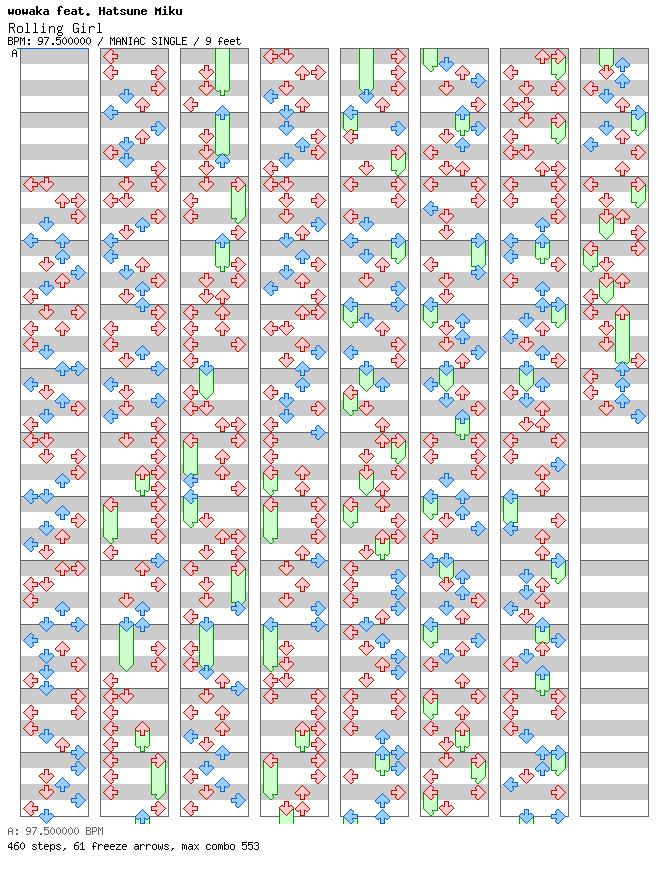 wowaka feat. Hatsune Miku
Rolling Girl
BPM: 97.500000 / MANIAC SINGLE / 9 feet
A

A: 97.500000 BPM
460 steps, 61 freeze arrows, max combo 553